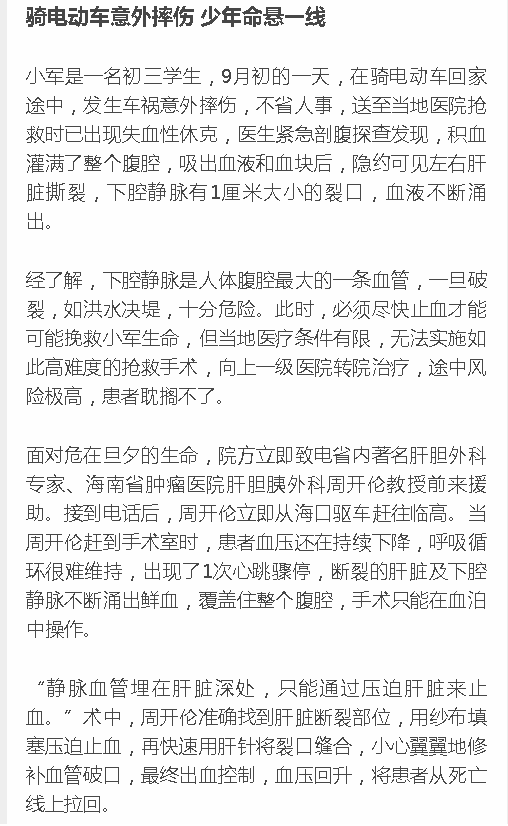 骑电动车意外摔伤 少年命悬一线

小军是一名初三学生，9月初的一天，在骑电动车回家途中，发生车祸意外摔伤，不省人事，送至当地医院抢救时已出现失血性休克，医生紧急剖腹探查发现，积血灌满了整个腹腔，吸出血液和血块后，隐约可见左右肝脏撕裂，下腔静脉有1厘米大小的裂口，血液不断涌出。

经了解，下腔静脉是人体腹腔最大的一条血管，一旦破裂，如洪水决堤，十分危险。此时，必须尽快止血才能可能挽救小军生命，但当地医疗条件有限，无法实施如此高难度的抢救手术，向上一级医院转院治疗，途中风险极高，患者耽搁不了。

面对危在旦夕的生命，院方立即致电省内著名肝胆外科专家、海南省肿瘤医院肝胆胰外科周开伦教授前来援助。接到电话后，周开伦立即从海口驱车赶往临高。当周开伦赶到手术室时，患者血压还在持续下降，呼吸循环很难维持，出现了1次心跳骤停，断裂的肝脏及下腔静脉不断涌出鲜血，覆盖住整个腹腔，手术只能在血泊中操作。

“静脉血管埋在肝脏深处，只能通过压迫肝脏来止血。”术中，周开伦准确找到肝脏断裂部位，用纱布填塞压迫止血，再快速用肝针将裂口缝合，小心翼翼地修补血管破口，最终出血控制，血压回升，将患者从死亡线上拉回。